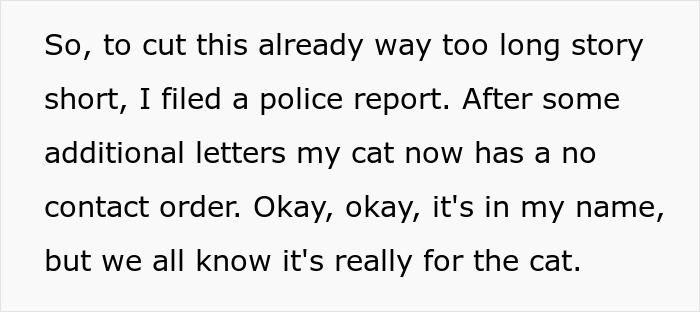 So, to cut this already way too long story short, I filed a police report. After some additional letters my cat now has a no contact order. Okay, okay, it's in my name, but we all know it's really for the cat.